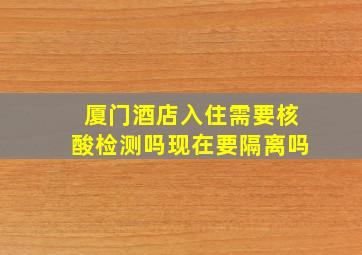 厦门酒店入住需要核酸检测吗现在要隔离吗